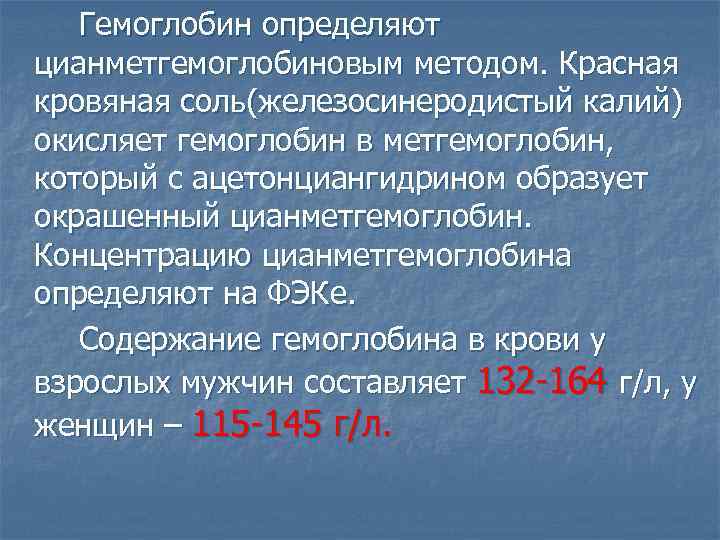 Гемоглобин определяют цианметгемоглобиновым методом. Красная кровяная соль(железосинеродистый калий) окисляет гемоглобин в метгемоглобин, который с ацетонциангидрином образует окрашенный цианметгемоглобин. Концентрацию цианметгемоглобина определяют на ФЭКе.

Содержание гемоглобина в крови у взрослых мужчин составляет 132-164 г/л, у женщин – 115-145 г/л.